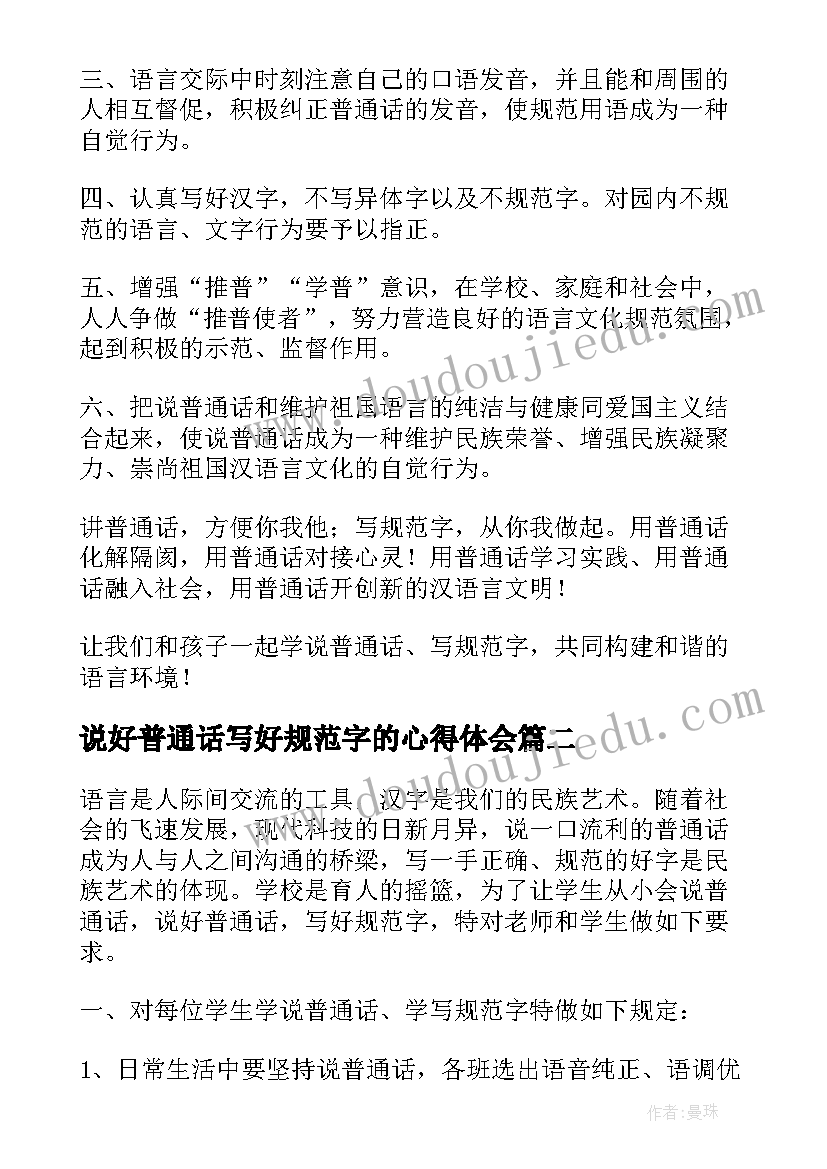 三、语言交际中时刻注意自己的口语发音，并且能和周围的人相互督促，积极纠正普通话的发音，使规范用语成为一种自觉行为。

四、认真写好汉字，不写异体字以及不规范字。对园内不规范的语言、文字行为要予以指正。

五、增强“推普”“学普”意识，在学校、家庭和社会中，人人争做“推普使者”，努力营造良好的语言文化规范氛围，起到积极的示范、监督作用。

六、把说普通话和维护祖国语言的纯洁与健康同爱国主义结合起来，使说普通话成为一种维护民族荣誉、增强民族凝聚力、崇尚祖国汉语言文化的自觉行为。

讲普通话，方便你我他；写规范字，从你我做起。用普通话化解隔阂，用普通话对接心灵！用普通话学习实践、用普通话融入社会，用普通话开创新的汉语言文明！

让我们和孩子一起学说普通话、写规范字，共同构建和谐的语言环境！

说好普通话写好规范字的心得体会篇二

语言是人际间交流的工具，汉字是我们的民族艺术。随着社会的飞速发展，现代科技的日新月异，说一口流利的普通话成为人与人之间沟通的桥梁，写一手正确、规范的好字是民族艺术的体现。学校是育人的摇篮，为了让学生从小会说普通话，说好普通话，写好规范字，特对老师和学生做如下要求。

一、对每位学生学说普通话、学写规范字特做如下规定：

1、日常生活中要坚持说普通话，各班选出语音纯正、语调优

www.doudoujiedu.com
www.doudoujiedu.com

作者：曼珠